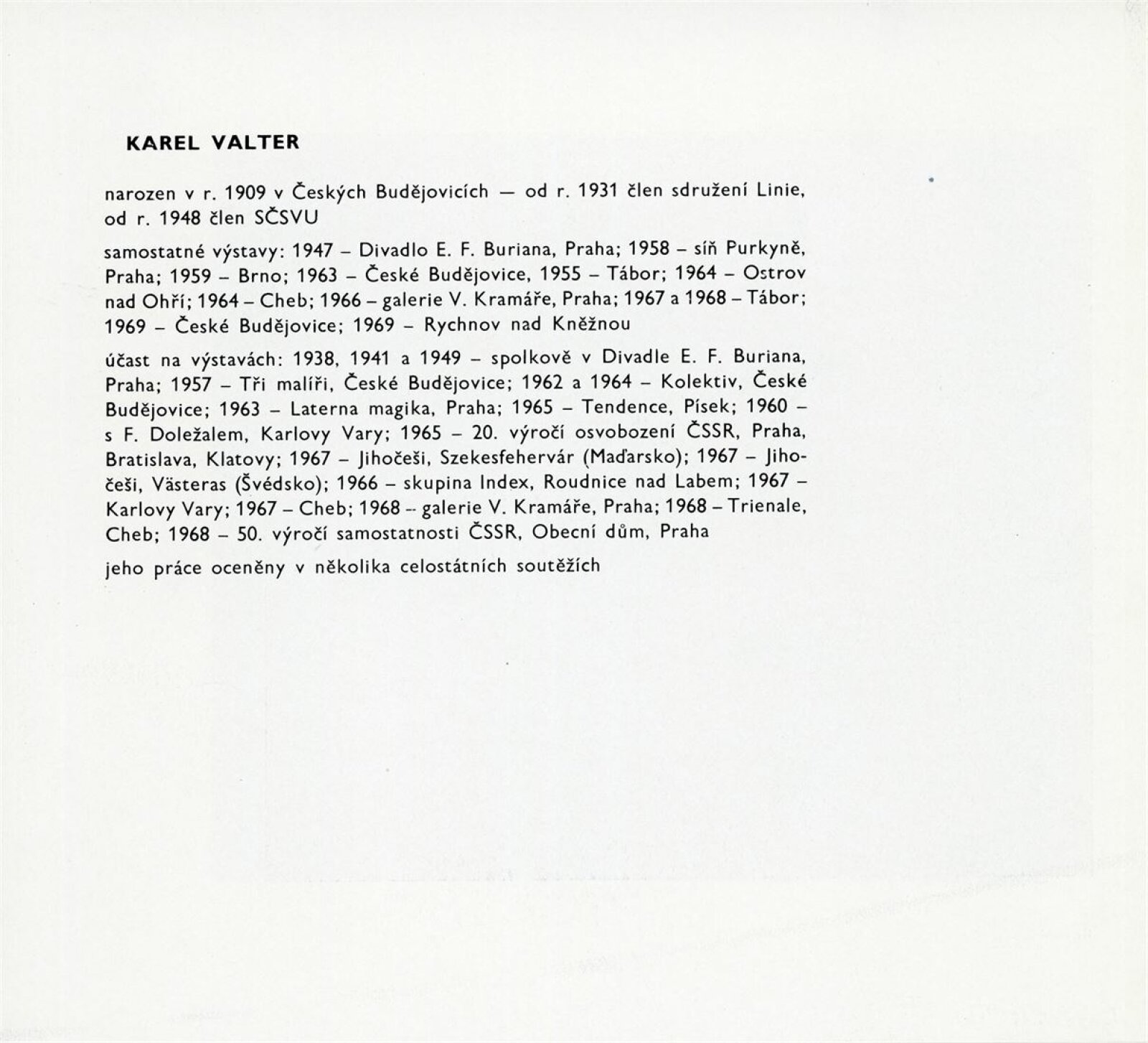 KAREL VALTER

narozen v r. 1909 v Českých Budějovicích — od r. 1931 člen sdružení Linie, od r. 1948 člen SČSVU

samostatné výstavy: 1947 – Divadlo E. F. Buriana, Praha; 1958 – síň Purkyně, Praha; 1959 – Brno; 1963 – České Budějovice, 1955 – Tábor; 1964 – Ostrov nad Ohří; 1964 – Cheb; 1966 – galerie V. Kramáře, Praha; 1967 a 1968 – Tábor; 1969 – České Budějovice; 1969 – Rychnov nad Kněžnou

účast na výstavách: 1938, 1941 a 1949 – spolkově v Divadle E. F. Buriana, Praha; 1957 – Tři malíři, České Budějovice; 1962 a 1964 – Kolektiv, České Budějovice; 1963 – Laterna magika, Praha; 1965 – Tendence, Písek; 1960 – s F. Doležalem, Karlovy Vary; 1965 – 20. výročí osvobození ČSSR, Praha, Bratislava, Klatovy; 1967 – Jihočeši, Szekesfehervár (Maďarsko); 1967 – Jihočeši, Västeras (Švédsko); 1966 – skupina Index, Roudnice nad Labem; 1967 – Karlovy Vary; 1967 – Cheb; 1968 – galerie V. Kramáře, Praha; 1968 – Trienale, Cheb; 1968 – 50. výročí samostatnosti ČSSR, Obecní dům, Praha

jeho práce oceněny v několika celostátních soutěžích